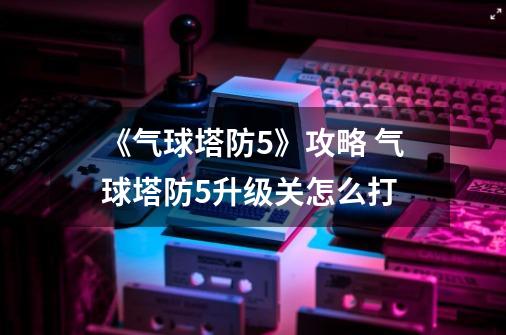 《气球塔防5》攻略 气球塔防5升级关怎么打